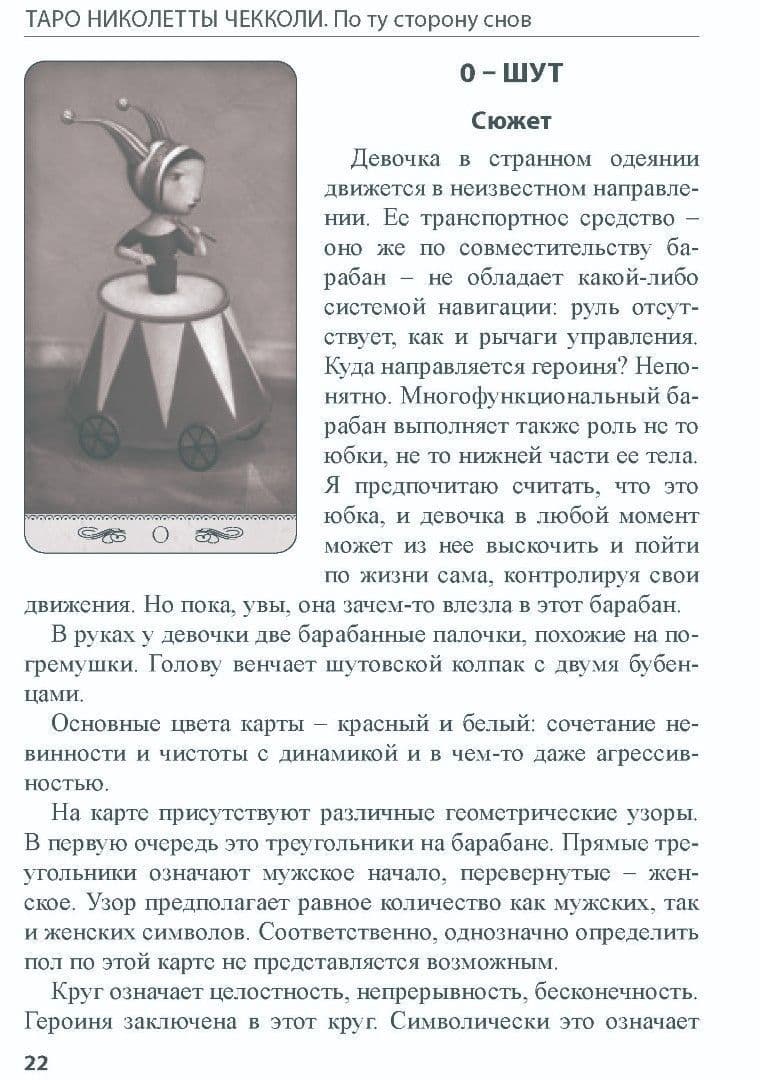 ТАРО НИКОЛЕТТЫ ЧЕККОЛИ. По ту сторону снов

0

0 – ШУТ

Сюжет

Девочка в странном одеянии движется в неизвестном направлении. Ее транспортное средство – оно же по совместительству барабан – не обладает какой-либо системой навигации: руль отсутствует, как и рычаги управления. Куда направляется героиня? Непонятно. Многофункциональный барабан выполняет также роль не то юбки, не то нижней части ее тела. Я предпочитаю считать, что это юбка, и девочка в любой момент может из нее выскочить и пойти по жизни сама, контролируя свои движения. Но пока, увы, она зачем-то влезла в этот барабан.

В руках у девочки две барабанные палочки, похожие на погремушки. Голову венчает шутовской колпак с двумя бубенцами.

Основные цвета карты – красный и белый: сочетание невинности и чистоты с динамикой и в чем-то даже агрессивностью.

На карте присутствуют различные геометрические узоры. В первую очередь это треугольники на барабане. Прямые треугольники означают мужское начало, перевернутые – женское. Узор предполагает равное количество как мужских, так и женских символов. Соответственно, однозначно определить пол по этой карте не представляется возможным.

Круг означает целостность, непрерывность, бесконечность. Героиня заключена в этот круг. Символически это означает

22